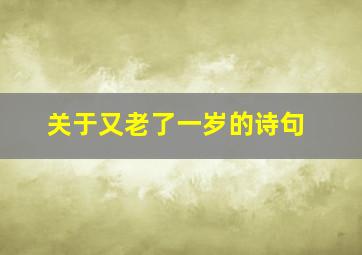 关于又老了一岁的诗句